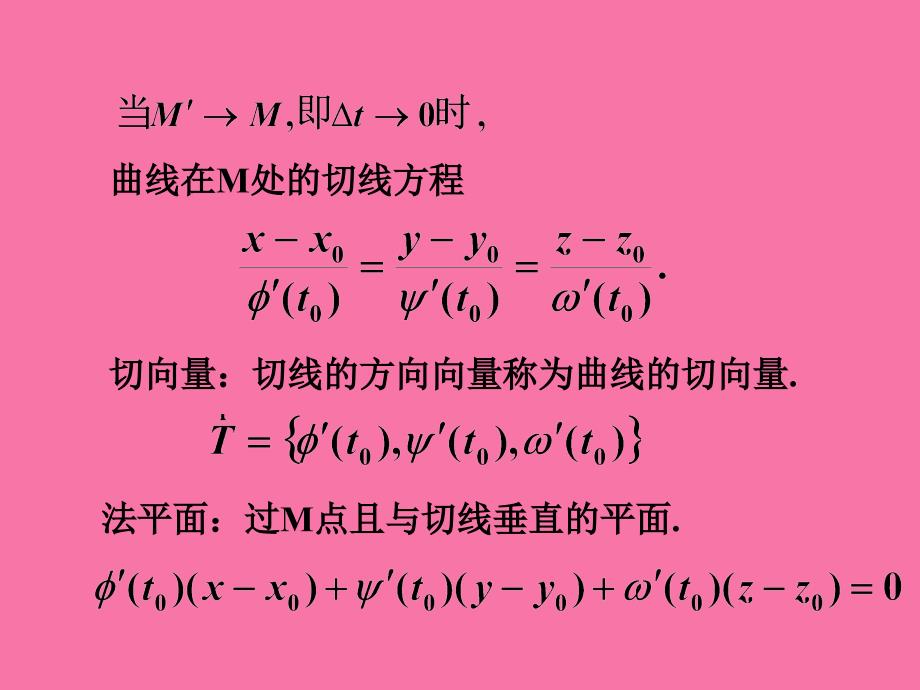 当$M' \to M$,即$\Delta t \to 0$时,

曲线在M处的切线方程

$\frac{x - x_0}{\phi'(t_0)} = \frac{y - y_0}{\psi'(t_0)} = \frac{z - z_0}{\omega'(t_0)}.$

切向量：切线的方向向量称为曲线的切向量.

$\dot{T} = \{\phi'(t_0), \psi'(t_0), \omega'(t_0)\}$

法平面：过M点且与切线垂直的平面.

$\phi'(t_0)(x - x_0) + \psi'(t_0)(y - y_0) + \omega'(t_0)(z - z_0) = 0$